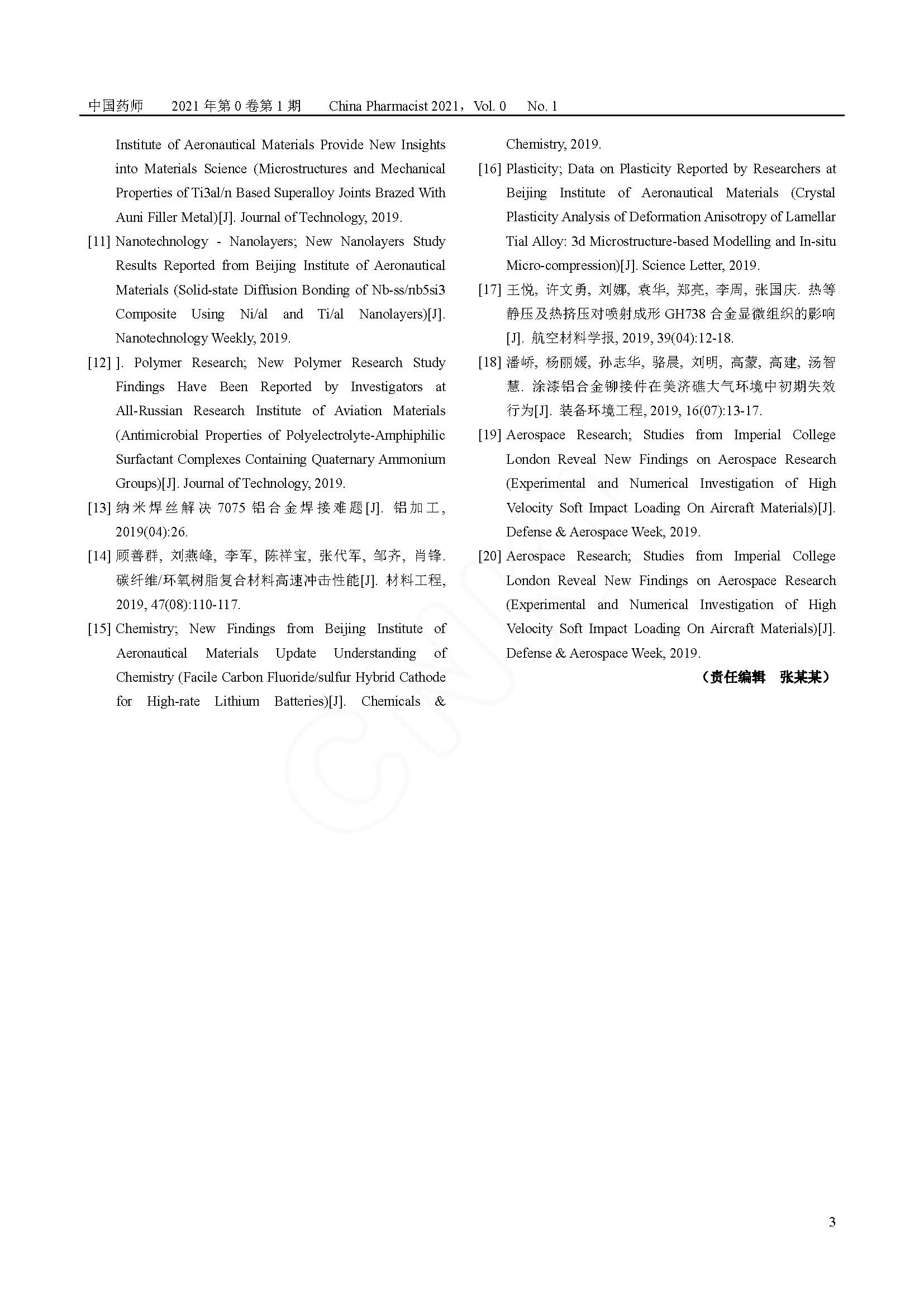 中国药师　2021 年第 0 卷第 1 期　China Pharmacist 2021，Vol. 0　No. 1

Institute of Aeronautical Materials Provide New Insights into Materials Science (Microstructures and Mechanical Properties of Ti3al/n Based Superalloy Joints Brazed With Auni Filler Metal)[J]. Journal of Technology, 2019.

[11] Nanotechnology - Nanolayers; New Nanolayers Study Results Reported from Beijing Institute of Aeronautical Materials (Solid-state Diffusion Bonding of Nb-ss/nb5si3 Composite Using Ni/al and Ti/al Nanolayers)[J]. Nanotechnology Weekly, 2019.

[12] ]. Polymer Research; New Polymer Research Study Findings Have Been Reported by Investigators at All-Russian Research Institute of Aviation Materials (Antimicrobial Properties of Polyelectrolyte-Amphiphilic Surfactant Complexes Containing Quaternary Ammonium Groups)[J]. Journal of Technology, 2019.

[13] 纳米焊丝解决 7075 铝合金焊接难题[J]. 铝加工, 2019(04):26.

[14] 顾善群, 刘燕峰, 李军, 陈祥宝, 张代军, 邹齐, 肖锋. 碳纤维/环氧树脂复合材料高速冲击性能[J]. 材料工程, 2019, 47(08):110-117.

[15] Chemistry; New Findings from Beijing Institute of Aeronautical Materials Update Understanding of Chemistry (Facile Carbon Fluoride/sulfur Hybrid Cathode for High-rate Lithium Batteries)[J]. Chemicals & Chemistry, 2019.

[16] Plasticity; Data on Plasticity Reported by Researchers at Beijing Institute of Aeronautical Materials (Crystal Plasticity Analysis of Deformation Anisotropy of Lamellar Tial Alloy: 3d Microstructure-based Modelling and In-situ Micro-compression)[J]. Science Letter, 2019.

[17] 王悦, 许文勇, 刘娜, 袁华, 郑亮, 李周, 张国庆. 热等静压及热挤压对喷射成形 GH738 合金显微组织的影响[J]. 航空材料学报, 2019, 39(04):12-18.

[18] 潘峤, 杨丽媛, 孙志华, 骆晨, 刘明, 高蒙, 高建, 汤智慧. 涂漆铝合金铆接件在美济礁大气环境中初期失效行为[J]. 装备环境工程, 2019, 16(07):13-17.

[19] Aerospace Research; Studies from Imperial College London Reveal New Findings on Aerospace Research (Experimental and Numerical Investigation of High Velocity Soft Impact Loading On Aircraft Materials)[J]. Defense & Aerospace Week, 2019.

[20] Aerospace Research; Studies from Imperial College London Reveal New Findings on Aerospace Research (Experimental and Numerical Investigation of High Velocity Soft Impact Loading On Aircraft Materials)[J]. Defense & Aerospace Week, 2019.

（责任编辑　张某某）

3